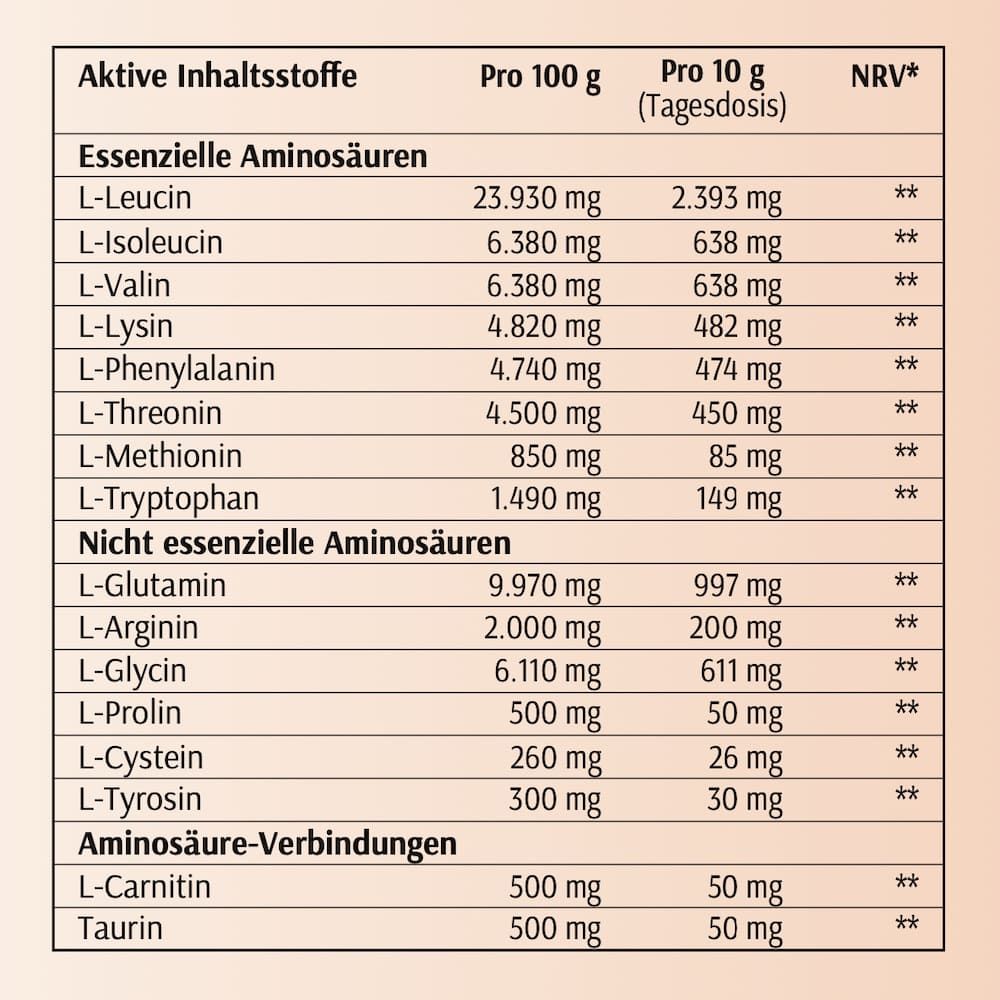 | Aktive Inhaltsstoffe | Pro 100 g | Pro 10 g (Tagesdosis) | NRV* |
|---|---|---|---|
| Essenzielle Aminosäuren | | | |
| L-Leucin | 23.930 mg | 2.393 mg | ** |
| L-Isoleucin | 6.380 mg | 638 mg | ** |
| L-Valin | 6.380 mg | 638 mg | ** |
| L-Lysin | 4.820 mg | 482 mg | ** |
| L-Phenylalanin | 4.740 mg | 474 mg | ** |
| L-Threonin | 4.500 mg | 450 mg | ** |
| L-Methionin | 850 mg | 85 mg | ** |
| L-Tryptophan | 1.490 mg | 149 mg | ** |
| Nicht essenzielle Aminosäuren | | | |
| L-Glutamin | 9.970 mg | 997 mg | ** |
| L-Arginin | 2.000 mg | 200 mg | ** |
| L-Glycin | 6.110 mg | 611 mg | ** |
| L-Prolin | 500 mg | 50 mg | ** |
| L-Cystein | 260 mg | 26 mg | ** |
| L-Tyrosin | 300 mg | 30 mg | ** |
| Aminosäure-Verbindungen | | | |
| L-Carnitin | 500 mg | 50 mg | ** |
| Taurin | 500 mg | 50 mg | ** |